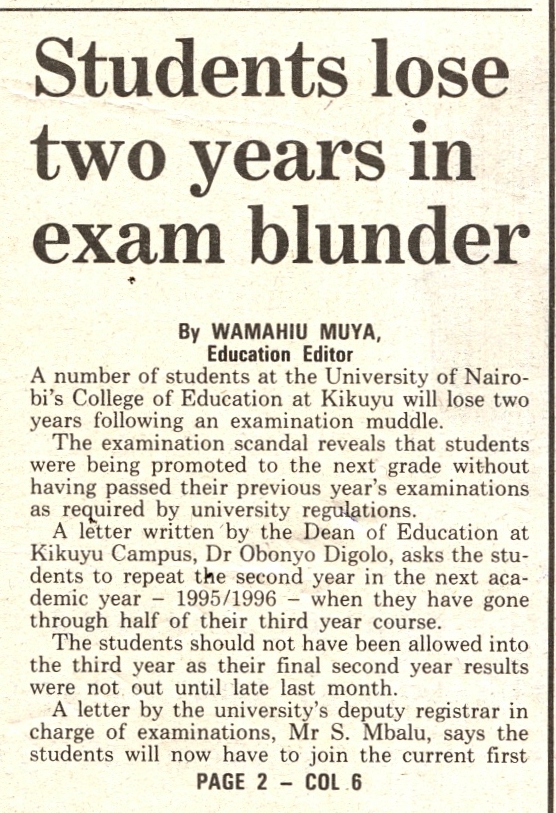 Students lose two years in exam blunder

By WAMAHIU MUYA,
Education Editor

A number of students at the University of Nairobi's College of Education at Kikuyu will lose two years following an examination muddle.

The examination scandal reveals that students were being promoted to the next grade without having passed their previous year's examinations as required by university regulations.

A letter written by the Dean of Education at Kikuyu Campus, Dr Obonyo Digolo, asks the students to repeat the second year in the next academic year - 1995/1996 - when they have gone through half of their third year course.

The students should not have been allowed into the third year as their final second year results were not out until late last month.

A letter by the university's deputy registrar in charge of examinations, Mr S. Mbalu, says the students will now have to join the current first

PAGE 2 - COL 6